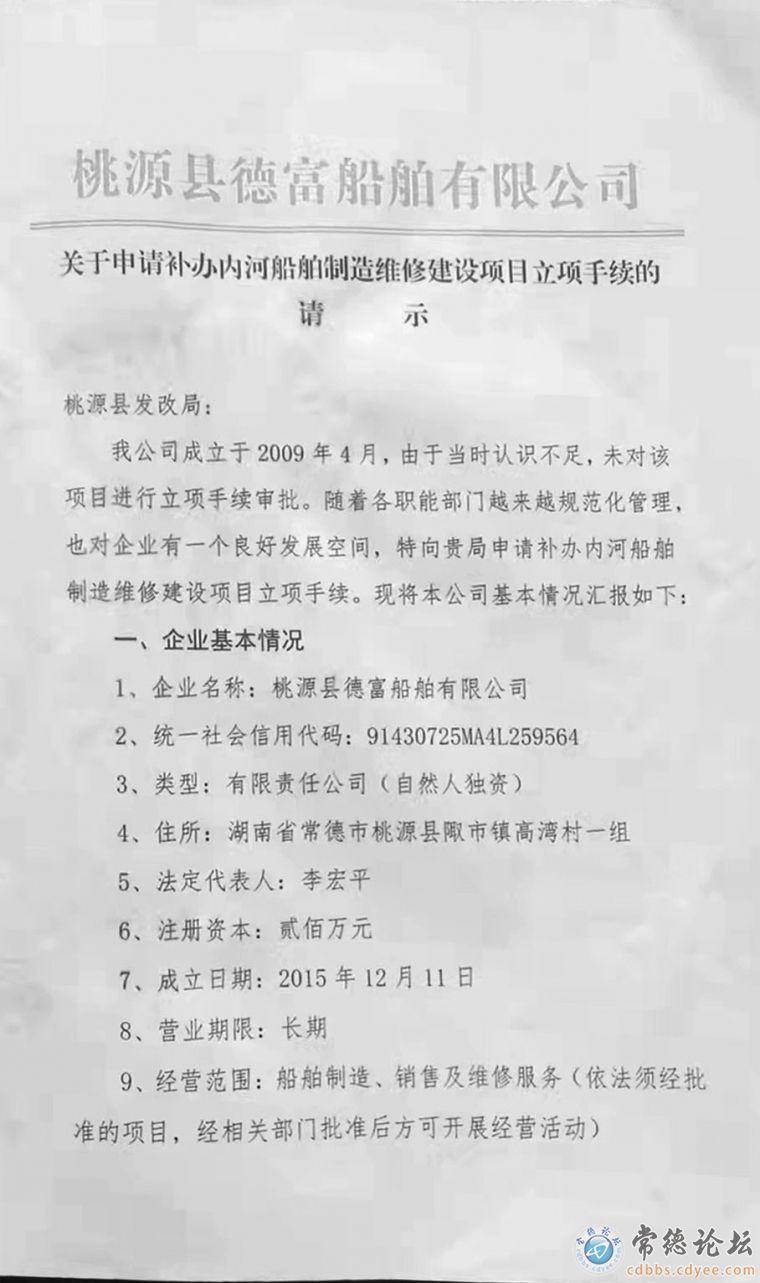 桃源县德富船舶有限公司

关于申请补办内河船舶制造维修建设项目立项手续的
请　　示

桃源县发改局：

我公司成立于 2009 年 4 月，由于当时认识不足，未对该项目进行立项手续审批。随着各职能部门越来越规范化管理，也对企业有一个良好发展空间，特向贵局申请补办内河船舶制造维修建设项目立项手续。现将本公司基本情况汇报如下：

一、企业基本情况

1、企业名称：桃源县德富船舶有限公司

2、统一社会信用代码：91430725MA4L259564

3、类型：有限责任公司（自然人独资）

4、住所：湖南省常德市桃源县陬市镇高湾村一组

5、法定代表人：李宏平

6、注册资本：贰佰万元

7、成立日期：2015 年 12 月 11 日

8、营业期限：长期

9、经营范围：船舶制造、销售及维修服务（依法须经批准的项目，经相关部门批准后方可开展经营活动）

常德论坛
cdbbs.cdyee.com